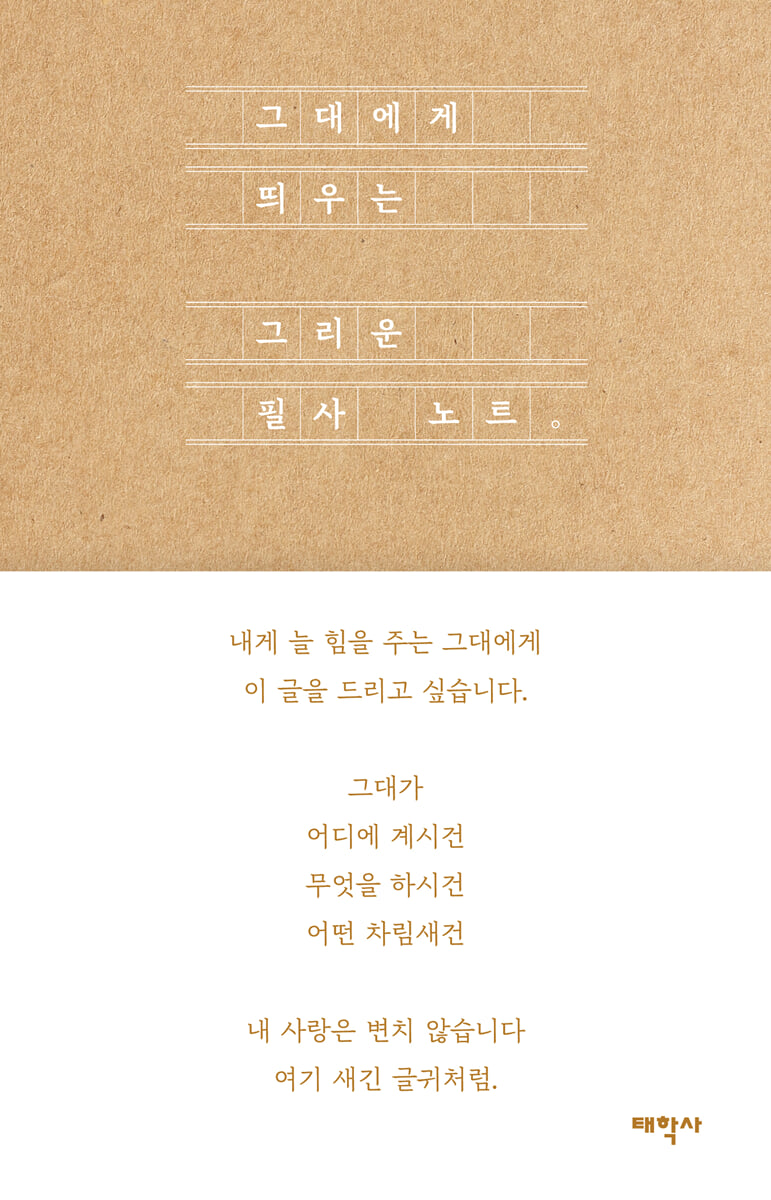 그대에게
띄우는

그리운
필사 노트。

내게 늘 힘을 주는 그대에게
이 글을 드리고 싶습니다.

그대가
어디에 계시건
무엇을 하시건
어떤 차림새건

내 사랑은 변치 않습니다
여기 새긴 글귀처럼.

태학사